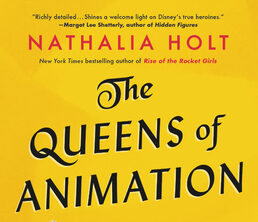 "Richly detailed…Shines a welcome light on Disney's true heroines."
—Margot Lee Shetterly, author of Hidden Figures

NATHALIA HOLT

New York Times bestselling author of Rise of the Rocket Girls

The QUEENS of ANIMATION